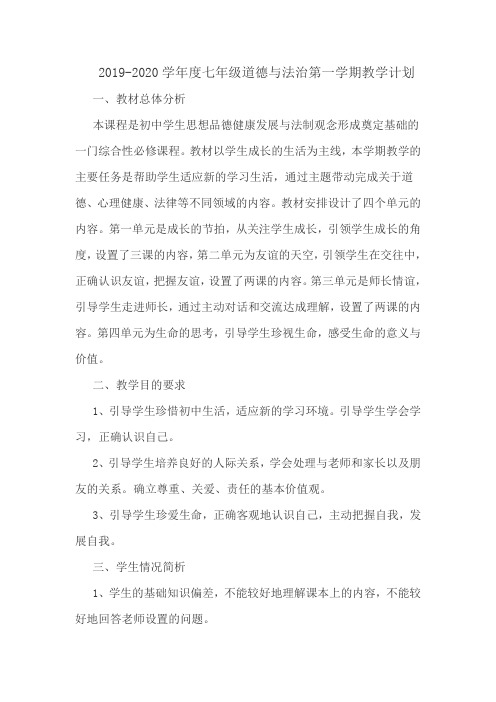 2019-2020 学年度七年级道德与法治第一学期教学计划

一、教材总体分析

本课程是初中学生思想品德健康发展与法制观念形成奠定基础的一门综合性必修课程。教材以学生成长的生活为主线，本学期教学的主要任务是帮助学生适应新的学习生活，通过主题带动完成关于道德、心理健康、法律等不同领域的内容。教材安排设计了四个单元的内容。第一单元是成长的节拍，从关注学生成长，引领学生成长的角度，设置了三课的内容，第二单元为友谊的天空，引领学生在交往中，正确认识友谊，把握友谊，设置了两课的内容。第三单元是师长情谊，引导学生走进师长，通过主动对话和交流达成理解，设置了两课的内容。第四单元为生命的思考，引导学生珍视生命，感受生命的意义与价值。

二、教学目的要求

1、引导学生珍惜初中生活，适应新的学习环境。引导学生学会学习，正确认识自己。

2、引导学生培养良好的人际关系，学会处理与老师和家长以及朋友的关系。确立尊重、关爱、责任的基本价值观。

3、引导学生珍爱生命，正确客观地认识自己，主动把握自我，发展自我。

三、学生情况简析

1、学生的基础知识偏差，不能较好地理解课本上的内容，不能较好地回答老师设置的问题。